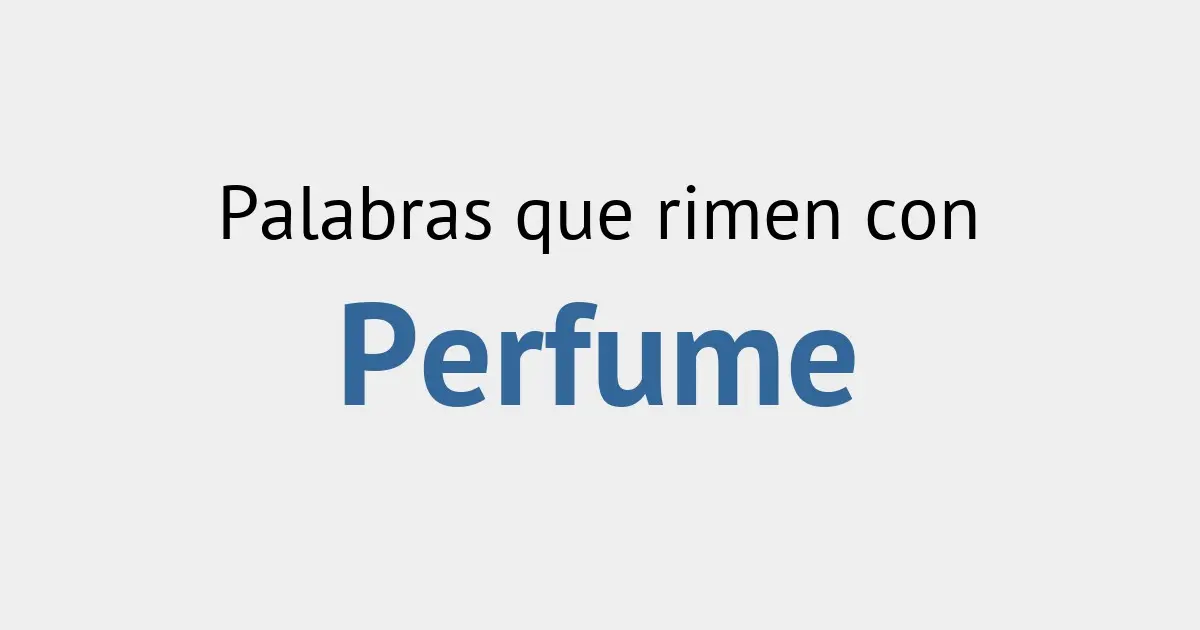 Palabras que rimen con

Perfume